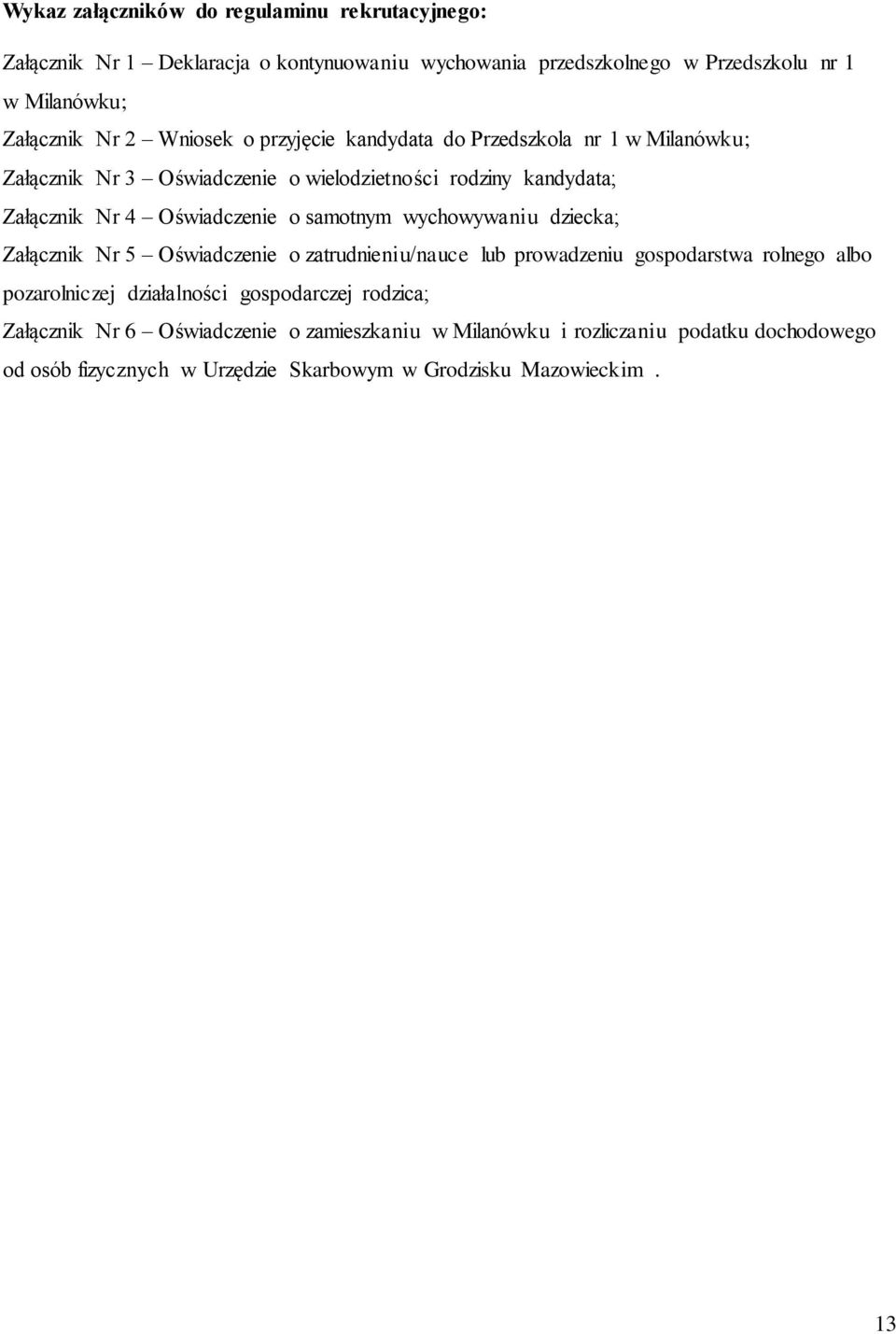 Wykaz załączników do regulaminu rekrutacyjnego:

Załącznik Nr 1 – Deklaracja o kontynuowaniu wychowania przedszkolnego w Przedszkolu nr 1 w Milanówku;

Załącznik Nr 2 – Wniosek o przyjęcie kandydata do Przedszkola nr 1 w Milanówku;

Załącznik Nr 3 – Oświadczenie o wielodzietności rodziny kandydata;

Załącznik Nr 4 – Oświadczenie o samotnym wychowywaniu dziecka;

Załącznik Nr 5 – Oświadczenie o zatrudnieniu/nauce lub prowadzeniu gospodarstwa rolnego albo pozarolniczej działalności gospodarczej rodzica;

Załącznik Nr 6 – Oświadczenie o zamieszkaniu w Milanówku i rozliczaniu podatku dochodowego od osób fizycznych w Urzędzie Skarbowym w Grodzisku Mazowieckim .

13